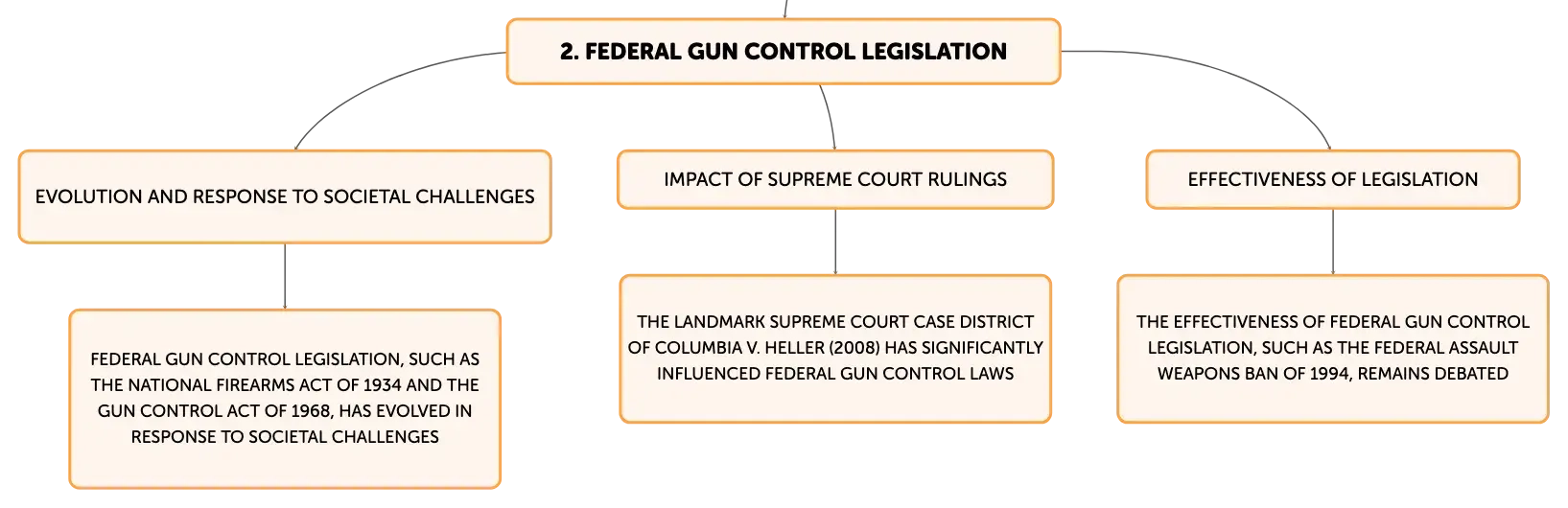 2. FEDERAL GUN CONTROL LEGISLATION

EVOLUTION AND RESPONSE TO SOCIETAL CHALLENGES

FEDERAL GUN CONTROL LEGISLATION, SUCH AS THE NATIONAL FIREARMS ACT OF 1934 AND THE GUN CONTROL ACT OF 1968, HAS EVOLVED IN RESPONSE TO SOCIETAL CHALLENGES

IMPACT OF SUPREME COURT RULINGS

THE LANDMARK SUPREME COURT CASE DISTRICT OF COLUMBIA V. HELLER (2008) HAS SIGNIFICANTLY INFLUENCED FEDERAL GUN CONTROL LAWS

EFFECTIVENESS OF LEGISLATION

THE EFFECTIVENESS OF FEDERAL GUN CONTROL LEGISLATION, SUCH AS THE FEDERAL ASSAULT WEAPONS BAN OF 1994, REMAINS DEBATED